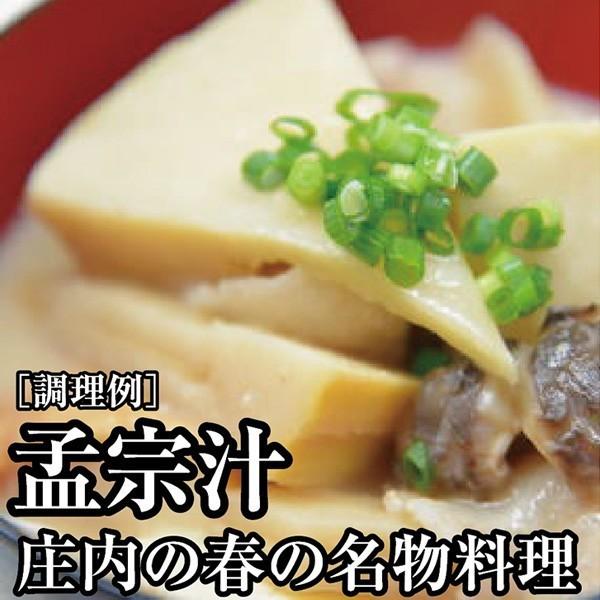 ［調理例］
孟宗汁
庄内の春の名物料理